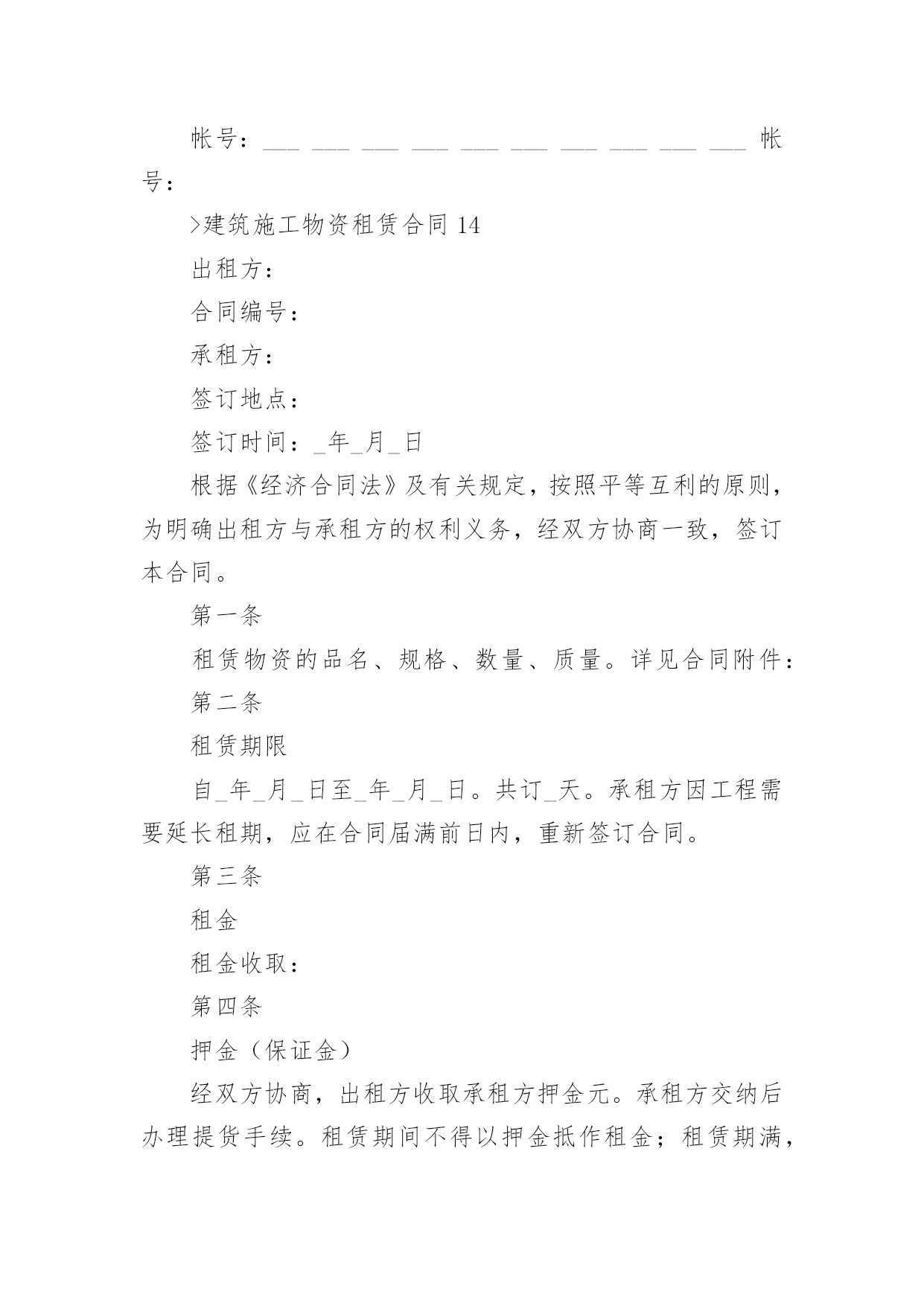 帐号：___ ___ ___ ___ ___ ___ ___ ___ ___ ___ 帐号：

>建筑施工物资租赁合同 14

出租方：

合同编号：

承租方：

签订地点：

签订时间：_年_月_日

根据《经济合同法》及有关规定，按照平等互利的原则，为明确出租方与承租方的权利义务，经双方协商一致，签订本合同。

第一条

租赁物资的品名、规格、数量、质量。详见合同附件：

第二条

租赁期限

自_年_月_日至_年_月_日。共订_天。承租方因工程需要延长租期，应在合同届满前日内，重新签订合同。

第三条

租金

租金收取：

第四条

押金（保证金）

经双方协商，出租方收取承租方押金元。承租方交纳后办理提货手续。租赁期间不得以押金抵作租金；租赁期满，